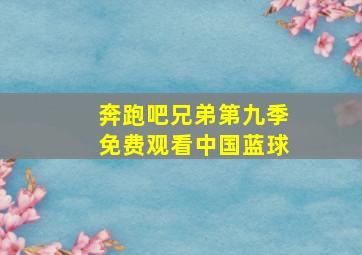 奔跑吧兄弟第九季
免费观看中国蓝球